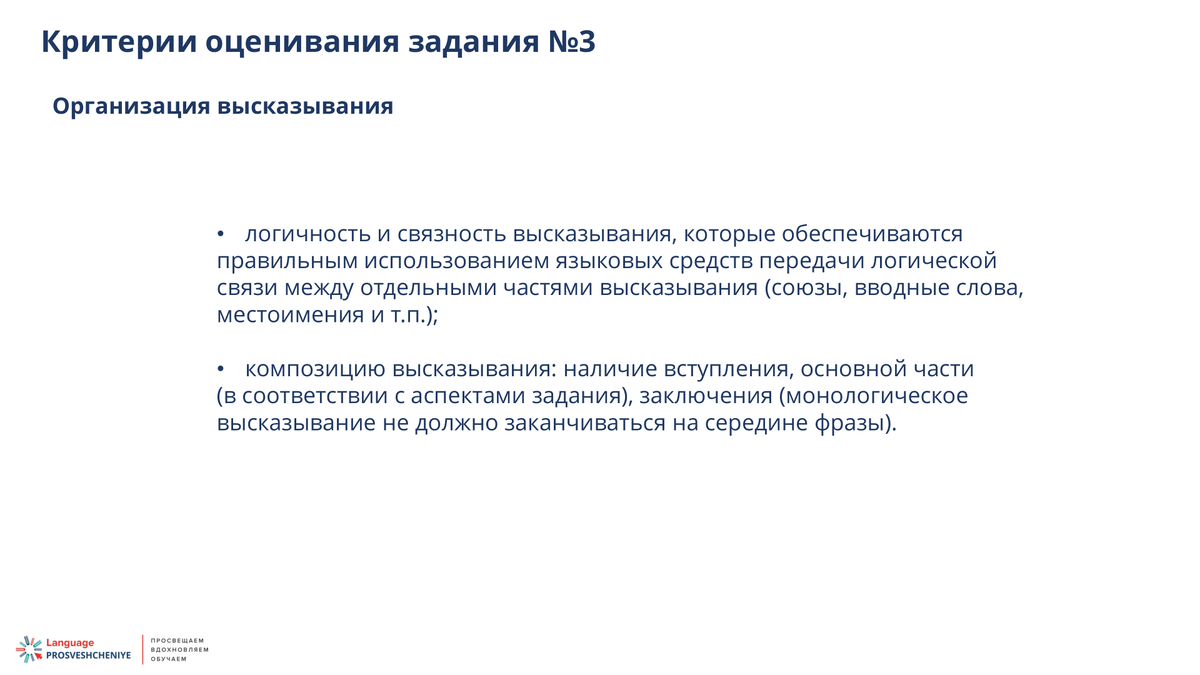 Критерии оценивания задания №3

Организация высказывания

• логичность и связность высказывания, которые обеспечиваются правильным использованием языковых средств передачи логической связи между отдельными частями высказывания (союзы, вводные слова, местоимения и т.п.);

• композицию высказывания: наличие вступления, основной части (в соответствии с аспектами задания), заключения (монологическое высказывание не должно заканчиваться на середине фразы).

Language PROSVESHCHENIYE

ПРОСВЕЩАЕМ ВДОХНОВЛЯЕМ ОБУЧАЕМ